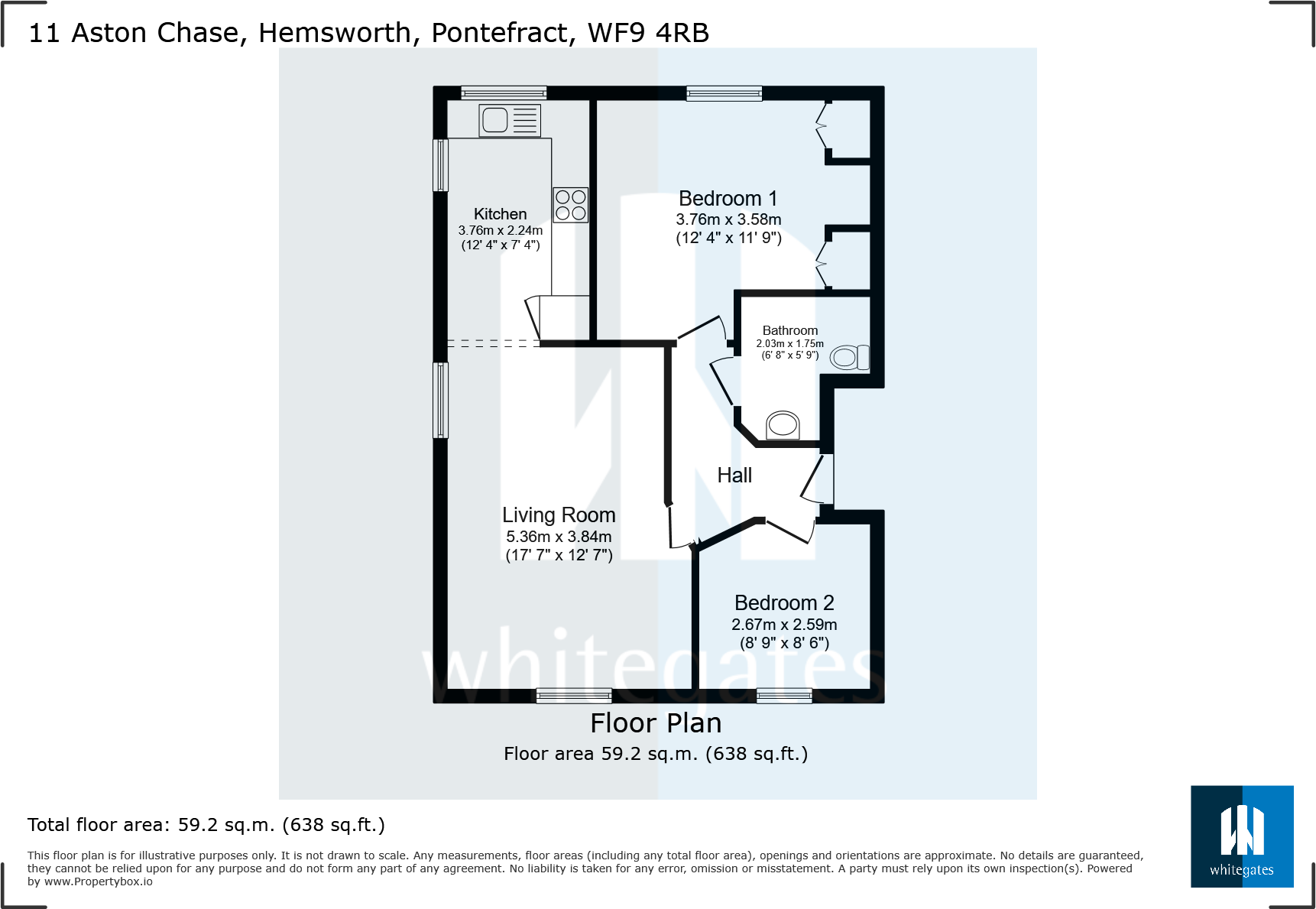 11 Aston Chase, Hemsworth, Pontefract, WF9 4RB

Kitchen
3.76m x 2.24m
(12' 4" x 7' 4")

Bedroom 1
3.76m x 3.58m
(12' 4" x 11' 9")

Bathroom
2.03m x 1.75m
(6' 8" x 5' 9")

Hall

Living Room
5.36m x 3.84m
(17' 7" x 12' 7")

Bedroom 2
2.67m x 2.59m
(8' 9" x 8' 6")

whitegates

Floor Plan
Floor area 59.2 sq.m. (638 sq.ft.)

Total floor area: 59.2 sq.m. (638 sq.ft.)

This floor plan is for illustrative purposes only. It is not drawn to scale. Any measurements, floor areas (including any total floor area), openings and orientations are approximate. No details are guaranteed, they cannot be relied upon for any purpose and do not form any part of any agreement. No liability is taken for any error, omission or misstatement. A party must rely upon its own inspection(s). Powered by www.Propertybox.io

whitegates